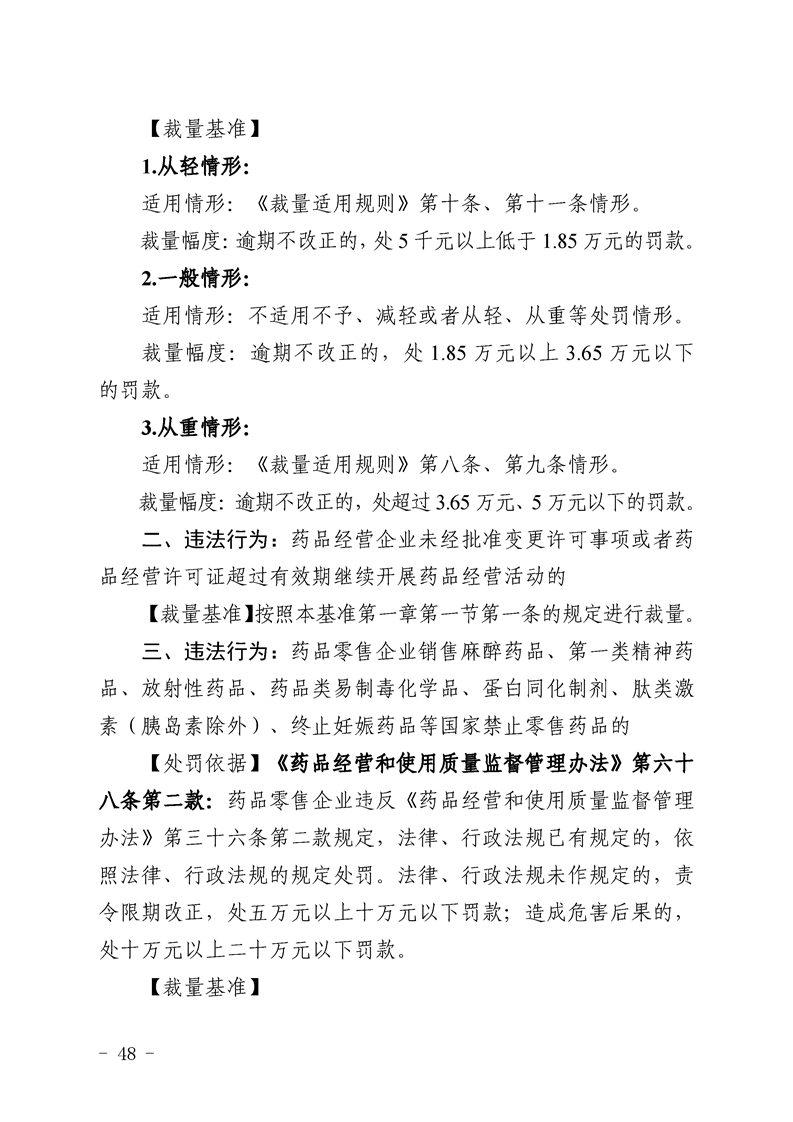 【裁量基准】

1.从轻情形:

适用情形：《裁量适用规则》第十条、第十一条情形。

裁量幅度：逾期不改正的，处 5 千元以上低于 1.85 万元的罚款。

2.一般情形:

适用情形：不适用不予、减轻或者从轻、从重等处罚情形。

裁量幅度：逾期不改正的，处 1.85 万元以上 3.65 万元以下的罚款。

3.从重情形:

适用情形：《裁量适用规则》第八条、第九条情形。

裁量幅度：逾期不改正的，处超过 3.65 万元、5 万元以下的罚款。

二、违法行为：药品经营企业未经批准变更许可事项或者药品经营许可证超过有效期继续开展药品经营活动的

【裁量基准】按照本基准第一章第一节第一条的规定进行裁量。

三、违法行为：药品零售企业销售麻醉药品、第一类精神药品、放射性药品、药品类易制毒化学品、蛋白同化制剂、肽类激素（胰岛素除外）、终止妊娠药品等国家禁止零售药品的

【处罚依据】《药品经营和使用质量监督管理办法》第六十八条第二款：药品零售企业违反《药品经营和使用质量监督管理办法》第三十六条第二款规定，法律、行政法规已有规定的，依照法律、行政法规的规定处罚。法律、行政法规未作规定的，责令限期改正，处五万元以上十万元以下罚款；造成危害后果的，处十万元以上二十万元以下罚款。

【裁量基准】

- 48 -